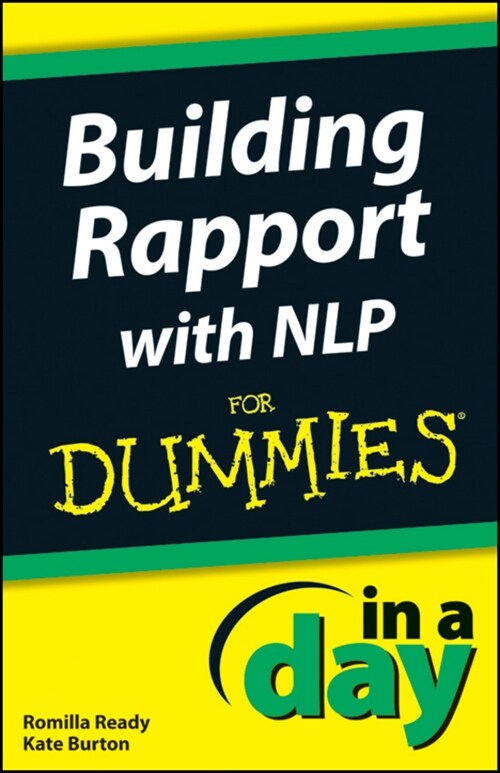 Building Rapport with NLP

FOR DUMMIES®

in a day

Romilla Ready
Kate Burton